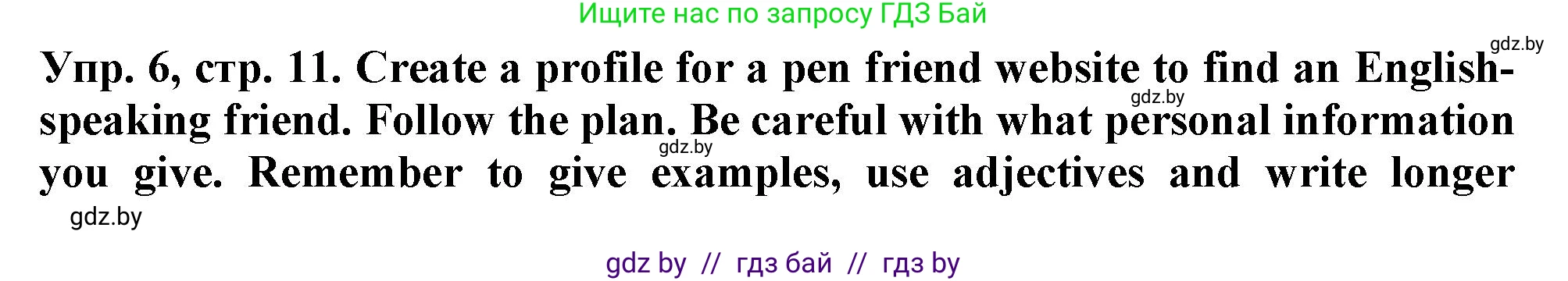 Ищите нас по запросу ГДЗ Бай

gdz.by

Упр. 6, стр. 11. Create a profile for a pen friend website to find an English-speaking friend. Follow the plan. Be careful with what personal information you give. Remember to give examples, use adjectives and write longer

gdz.by

gdz.by

gdz.by

gdz by // гдз бай // гдз by